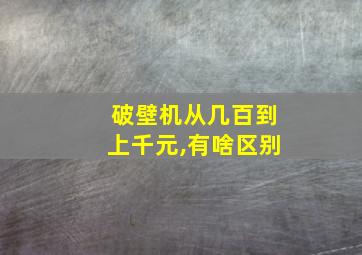 破壁机从几百到上千元,有啥区别